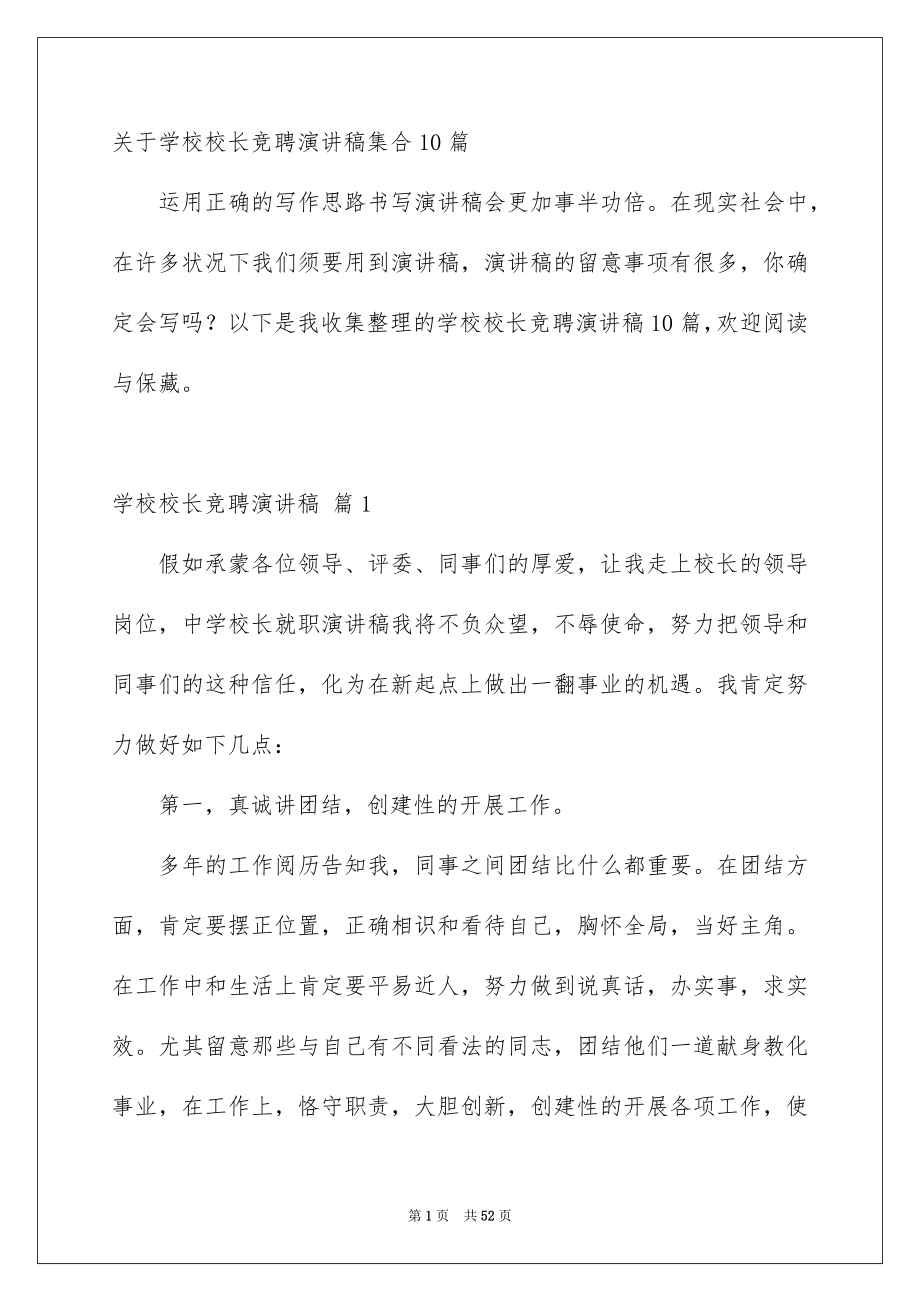 关于学校校长竞聘演讲稿集合10篇

运用正确的写作思路书写演讲稿会更加事半功倍。在现实社会中，在许多状况下我们须要用到演讲稿，演讲稿的留意事项有很多，你确定会写吗？以下是我收集整理的学校校长竞聘演讲稿10篇，欢迎阅读与保藏。

学校校长竞聘演讲稿 篇1

假如承蒙各位领导、评委、同事们的厚爱，让我走上校长的领导岗位，中学校长就职演讲稿我将不负众望，不辱使命，努力把领导和同事们的这种信任，化为在新起点上做出一翻事业的机遇。我肯定努力做好如下几点：

第一，真诚讲团结，创建性的开展工作。

多年的工作阅历告知我，同事之间团结比什么都重要。在团结方面，肯定要摆正位置，正确相识和看待自己，胸怀全局，当好主角。在工作中和生活上肯定要平易近人，努力做到说真话，办实事，求实效。尤其留意那些与自己有不同看法的同志，团结他们一道献身教化事业，在工作上，恪守职责，大胆创新，创建性的开展各项工作，使

第1页 共52页